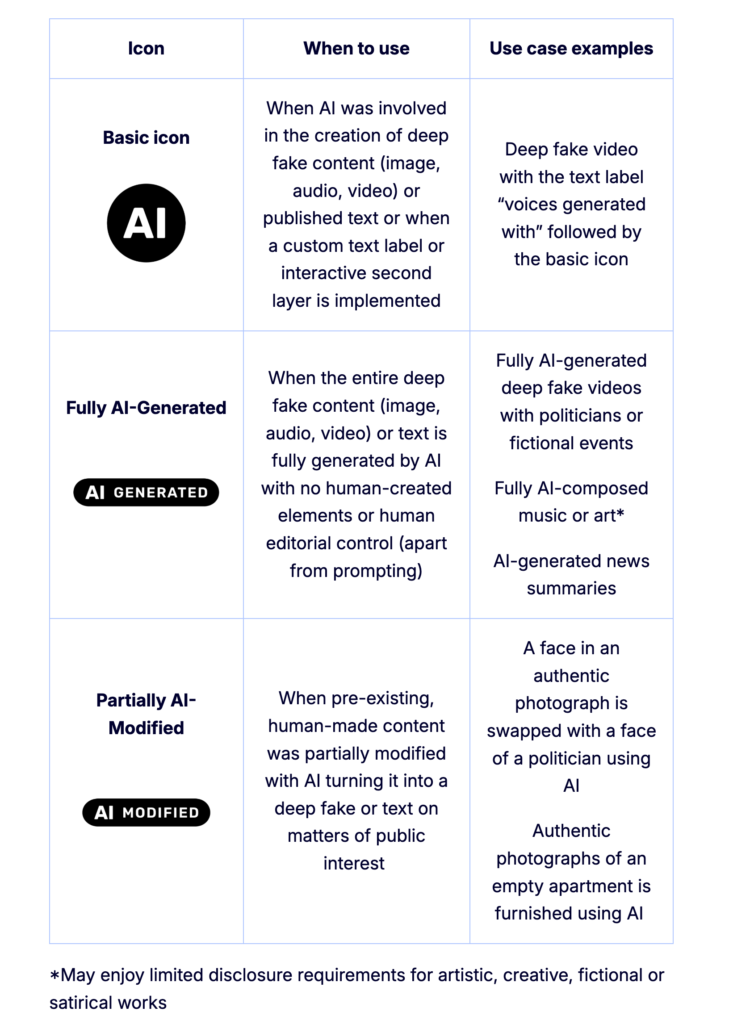 | Icon | When to use | Use case examples |
|---|---|---|
| Basic icon AI | When AI was involved in the creation of deep fake content (image, audio, video) or published text or when a custom text label or interactive second layer is implemented | Deep fake video with the text label "voices generated with" followed by the basic icon |
| Fully AI-Generated AI GENERATED | When the entire deep fake content (image, audio, video) or text is fully generated by AI with no human-created elements or human editorial control (apart from prompting) | Fully AI-generated deep fake videos with politicians or fictional events Fully AI-composed music or art* AI-generated news summaries |
| Partially AI-Modified AI MODIFIED | When pre-existing, human-made content was partially modified with AI turning it into a deep fake or text on matters of public interest | A face in an authentic photograph is swapped with a face of a politician using AI Authentic photographs of an empty apartment is furnished using AI |

*May enjoy limited disclosure requirements for artistic, creative, fictional or satirical works